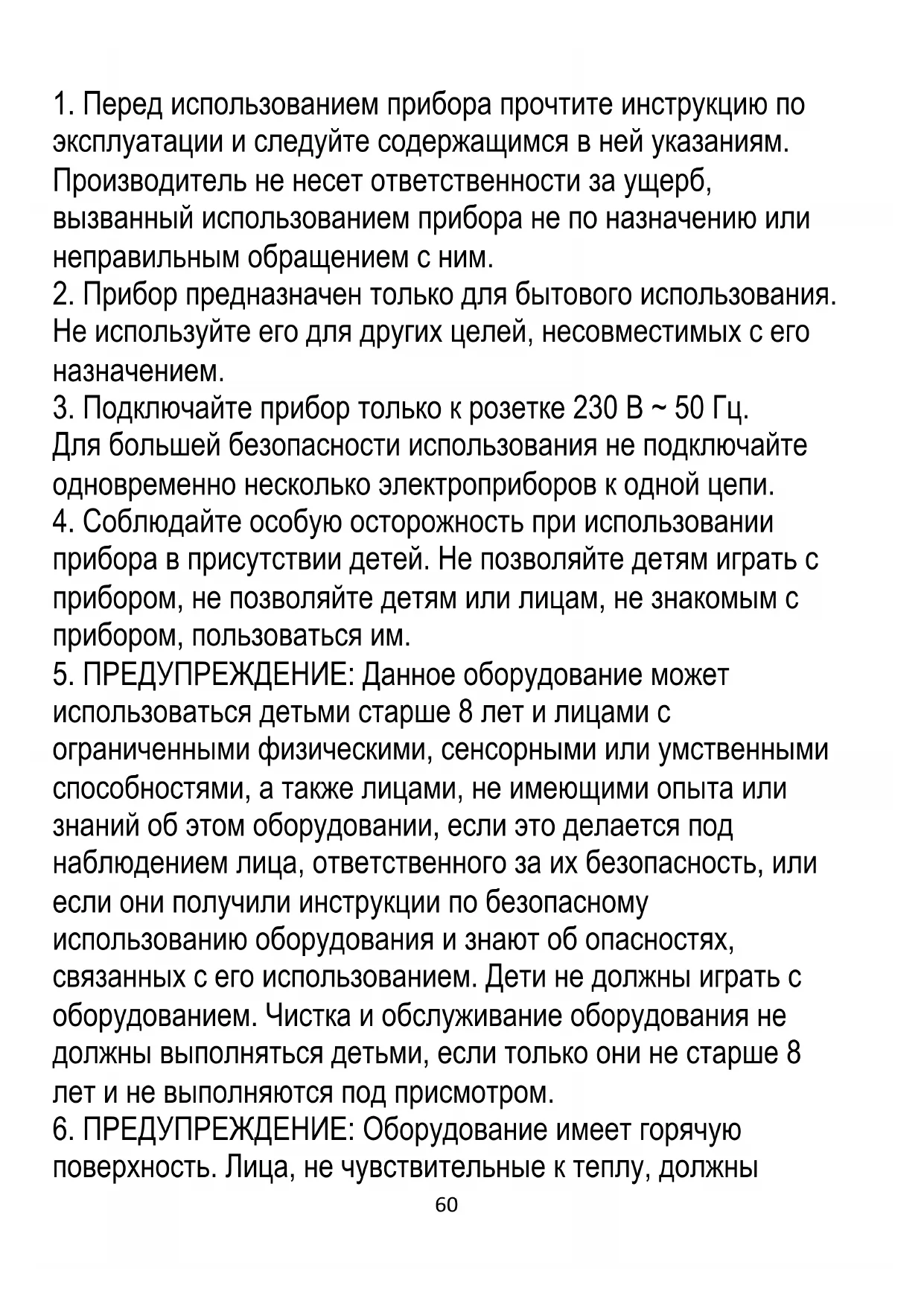 1. Перед использованием прибора прочтите инструкцию по эксплуатации и следуйте содержащимся в ней указаниям. Производитель не несет ответственности за ущерб, вызванный использованием прибора не по назначению или неправильным обращением с ним.
2. Прибор предназначен только для бытового использования. Не используйте его для других целей, несовместимых с его назначением.
3. Подключайте прибор только к розетке 230 В ~ 50 Гц. Для большей безопасности использования не подключайте одновременно несколько электроприборов к одной цепи.
4. Соблюдайте особую осторожность при использовании прибора в присутствии детей. Не позволяйте детям играть с прибором, не позволяйте детям или лицам, не знакомым с прибором, пользоваться им.
5. ПРЕДУПРЕЖДЕНИЕ: Данное оборудование может использоваться детьми старше 8 лет и лицами с ограниченными физическими, сенсорными или умственными способностями, а также лицами, не имеющими опыта или знаний об этом оборудовании, если это делается под наблюдением лица, ответственного за их безопасность, или если они получили инструкции по безопасному использованию оборудования и знают об опасностях, связанных с его использованием. Дети не должны играть с оборудованием. Чистка и обслуживание оборудования не должны выполняться детьми, если только они не старше 8 лет и не выполняются под присмотром.
6. ПРЕДУПРЕЖДЕНИЕ: Оборудование имеет горячую поверхность. Лица, не чувствительные к теплу, должны
60